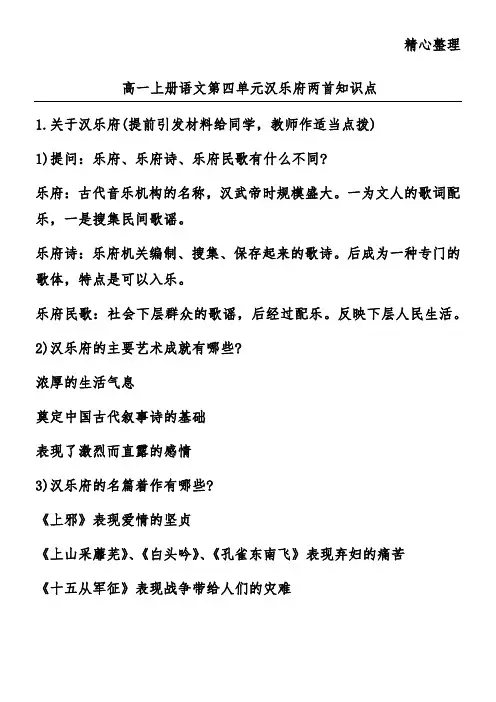 精心整理

高一上册语文第四单元汉乐府两首知识点

1.关于汉乐府(提前引发材料给同学，教师作适当点拨)

1)提问：乐府、乐府诗、乐府民歌有什么不同?

乐府：古代音乐机构的名称，汉武帝时规模盛大。一为文人的歌词配乐，一是搜集民间歌谣。

乐府诗：乐府机关编制、搜集、保存起来的歌诗。后成为一种专门的歌体，特点是可以入乐。

乐府民歌：社会下层群众的歌谣，后经过配乐。反映下层人民生活。

2)汉乐府的主要艺术成就有哪些?

浓厚的生活气息

奠定中国古代叙事诗的基础

表现了激烈而直露的感情

3)汉乐府的名篇着作有哪些?

《上邪》表现爱情的坚贞

《上山采蘼芜》、《白头吟》、《孔雀东南飞》表现弃妇的痛苦

《十五从军征》表现战争带给人们的灾难